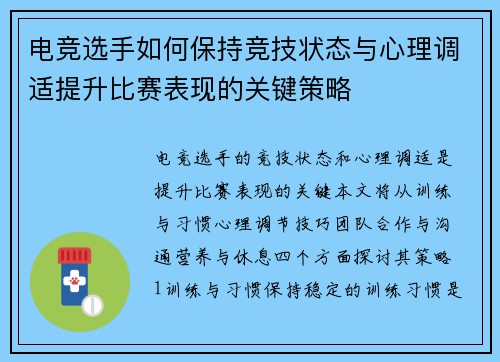 电竞选手如何保持竞技状态与心理调适提升比赛表现的关键策略

电竞选手的竞技状态和心理调适是提升比赛表现的关键本文将从训练与习惯心理调节技巧团队合作与沟通营养与休息四个方面探讨其策略1训练与习惯保持稳定的训练习惯是